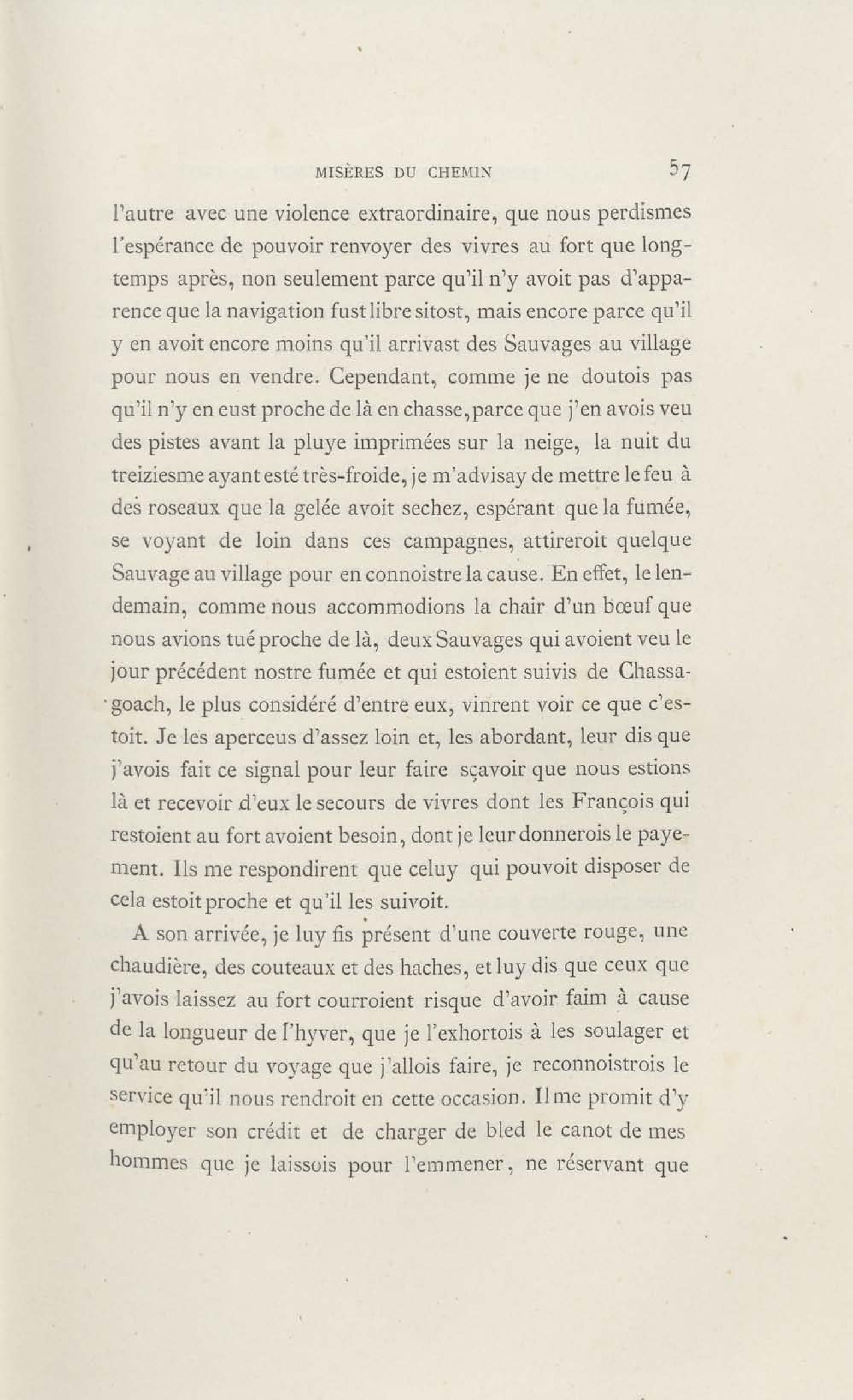 MISÈRES DU CHEMIN 57

l'autre avec une violence extraordinaire, que nous perdismes l'espérance de pouvoir renvoyer des vivres au fort que longtemps après, non seulement parce qu'il n'y avoit pas d'apparence que la navigation fust libre sitost, mais encore parce qu'il y en avoit encore moins qu'il arrivast des Sauvages au village pour nous en vendre. Cependant, comme je ne doutois pas qu'il n'y en eust proche de là en chasse, parce que j'en avois veu des pistes avant la pluye imprimées sur la neige, la nuit du treiziesme ayant esté très-froide, je m'advisay de mettre le feu à des roseaux que la gelée avoit sechez, espérant que la fumée, se voyant de loin dans ces campagnes, attireroit quelque Sauvage au village pour en connoistre la cause. En effet, le lendemain, comme nous accommodions la chair d'un bœuf que nous avions tué proche de là, deux Sauvages qui avoient veu le jour précédent nostre fumée et qui estoient suivis de Chassagoach, le plus considéré d'entre eux, vinrent voir ce que c'estoit. Je les aperceus d'assez loin et, les abordant, leur dis que j'avois fait ce signal pour leur faire sçavoir que nous estions là et recevoir d'eux le secours de vivres dont les François qui restoient au fort avoient besoin, dont je leur donnerois le payement. Ils me respondirent que celuy qui pouvoit disposer de cela estoit proche et qu'il les suivoit.

A son arrivée, je luy fis présent d'une couverte rouge, une chaudière, des couteaux et des haches, et luy dis que ceux que j'avois laissez au fort courroient risque d'avoir faim à cause de la longueur de l'hyver, que je l'exhortois à les soulager et qu'au retour du voyage que j'allois faire, je reconnoistrois le service qu'il nous rendroit en cette occasion. Il me promit d'y employer son crédit et de charger de bled le canot de mes hommes que je laissois pour l'emmener, ne réservant que